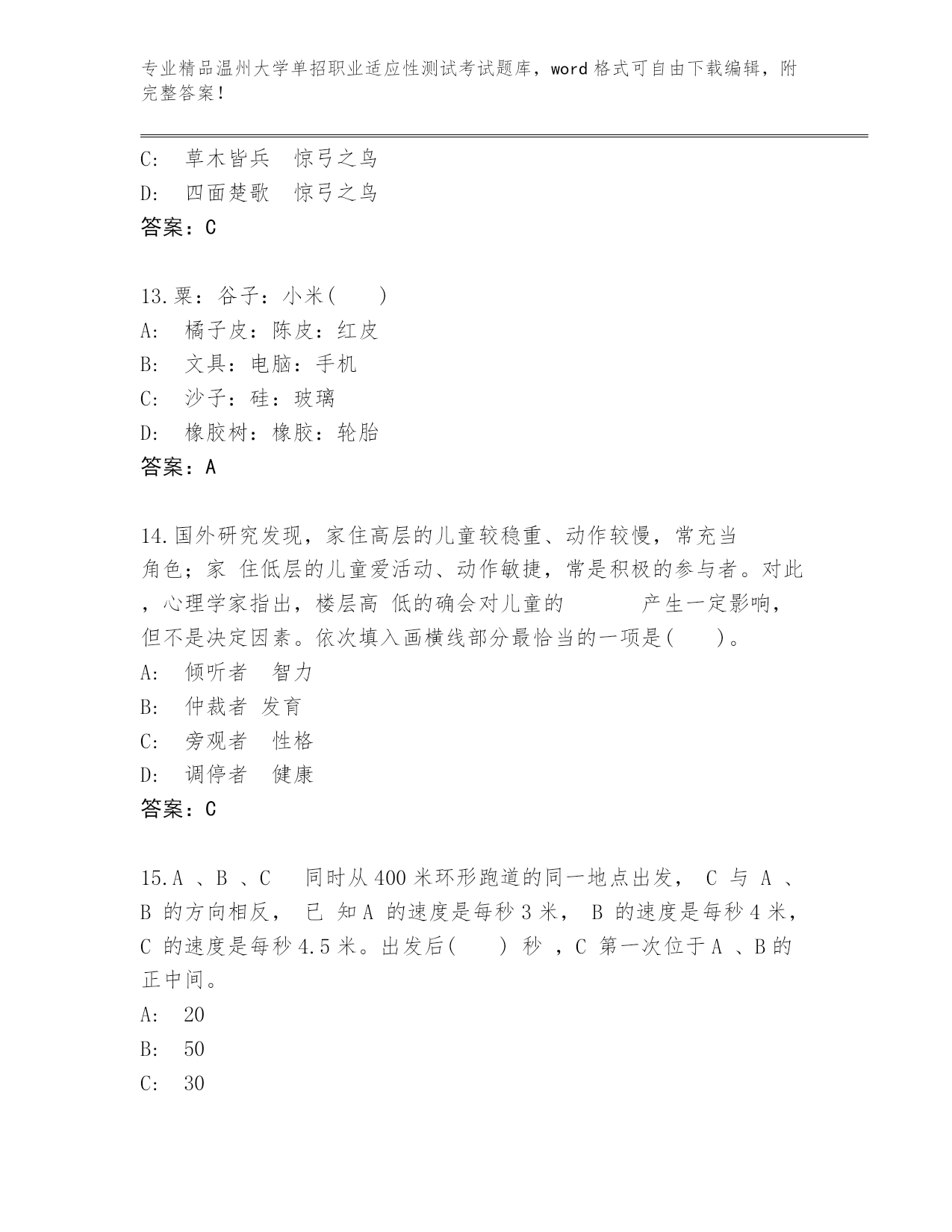 专业精品温州大学单招职业适应性测试考试题库，word 格式可自由下载编辑，附完整答案！

C:　草木皆兵　惊弓之鸟
D:　四面楚歌　惊弓之鸟
答案：C

13.粟：谷子：小米(　　)
A:　橘子皮：陈皮：红皮
B:　文具：电脑：手机
C:　沙子：硅：玻璃
D:　橡胶树：橡胶：轮胎
答案：A

14.国外研究发现，家住高层的儿童较稳重、动作较慢，常充当　　角色；家 住低层的儿童爱活动、动作敏捷，常是积极的参与者。对此，心理学家指出，楼层高 低的确会对儿童的　　　产生一定影响，但不是决定因素。依次填入画横线部分最恰当的一项是(　　)。
A:　倾听者　智力
B:　仲裁者 发育
C:　旁观者　性格
D:　调停者　健康
答案：C

15.A 、B 、C　同时从 400 米环形跑道的同一地点出发， C 与 A 、B 的方向相反， 已 知 A 的速度是每秒 3 米， B 的速度是每秒 4 米，C 的速度是每秒 4.5 米。出发后(　　) 秒 ，C 第一次位于 A 、B 的正中间。
A:　20
B:　50
C:　30